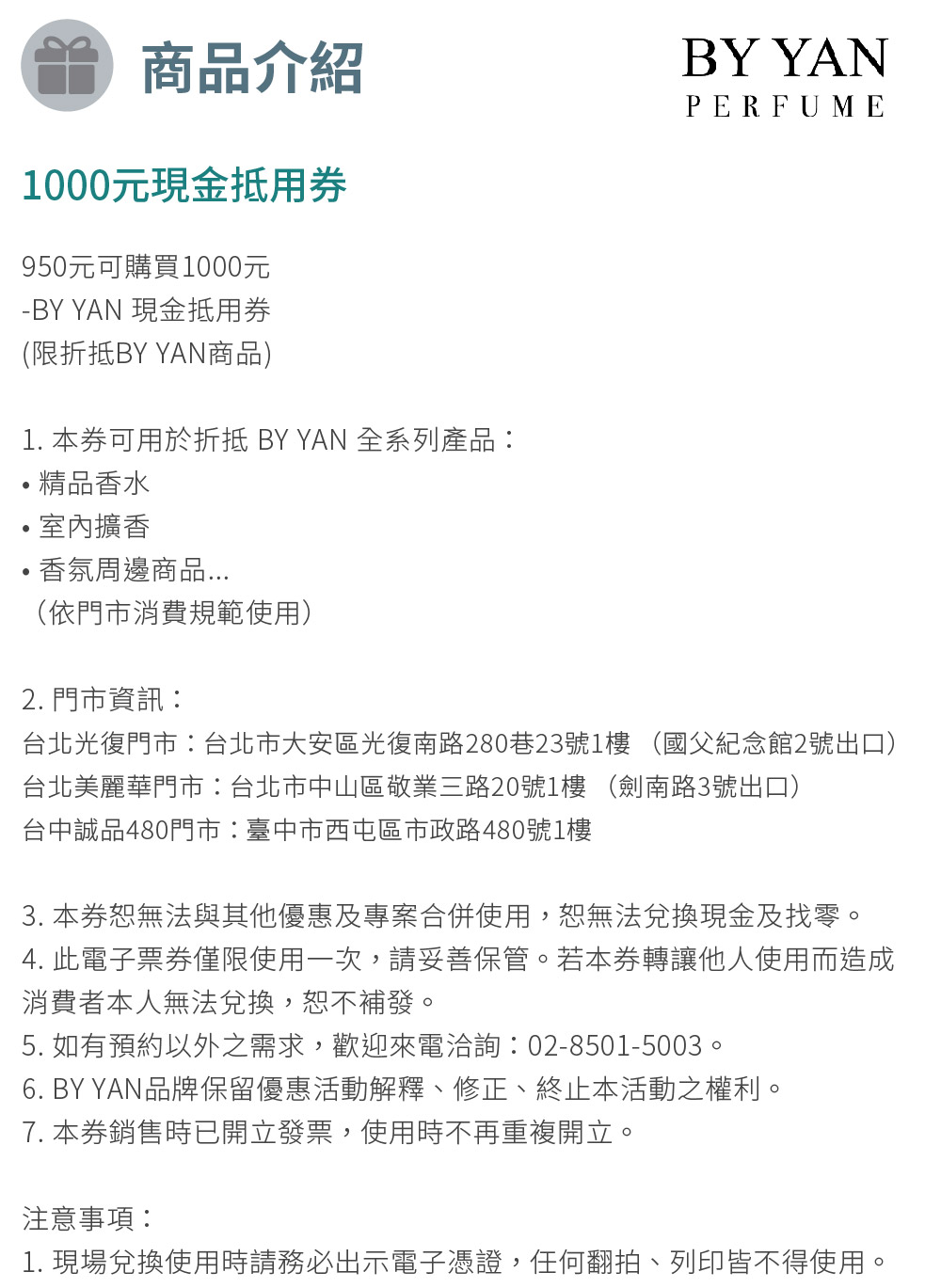 商品介紹

BY YAN
PERFUME

1000元現金抵用券

950元可購買1000元
-BY YAN 現金抵用券
(限折抵BY YAN商品)

1.本券可用於折抵 BY YAN 全系列產品：
• 精品香水
• 室內擴香
• 香氛周邊商品...
（依門市消費規範使用）

2.門市資訊：
台北光復門市：台北市大安區光復南路280巷23號1樓 （國父紀念館2號出口）
台北美麗華門市：台北市中山區敬業三路20號1樓 （劍南路3號出口）
台中誠品480門市：臺中市西屯區市政路480號1樓

3.本券恕無法與其他優惠及專案合併使用，恕無法兌換現金及找零。
4.此電子票券僅限使用一次，請妥善保管。若本券轉讓他人使用而造成消費者本人無法兌換，恕不補發。
5.如有預約以外之需求，歡迎來電洽詢：02-8501-5003。
6.BY YAN品牌保留優惠活動解釋、修正、終止本活動之權利。
7.本券銷售時已開立發票，使用時不再重複開立。

注意事項：
1.現場兌換使用時請務必出示電子憑證，任何翻拍、列印皆不得使用。